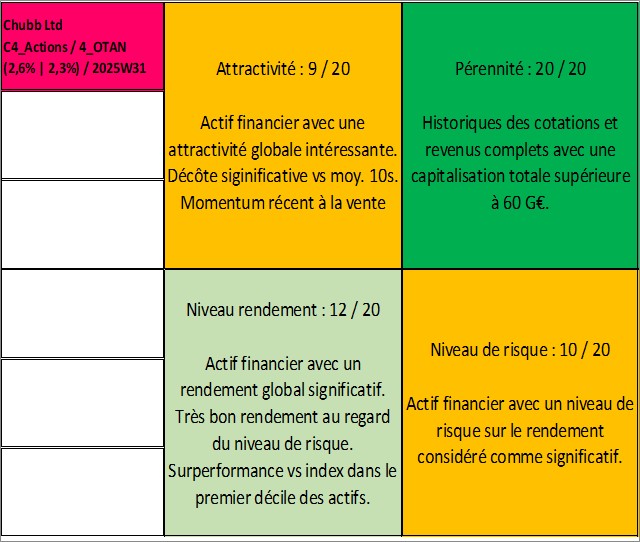 Chubb Ltd
C4_Actions / 4_OTAN
(2,6% | 2,3%) / 2025W31

Attractivité : 9 / 20

Actif financier avec une attractivité globale intéressante. Décôte siginificative vs moy. 10s. Momentum récent à la vente

Pérennité : 20 / 20

Historiques des cotations et revenus complets avec une capitalisation totale supérieure à 60 G€.

Niveau rendement : 12 / 20

Actif financier avec un rendement global significatif. Très bon rendement au regard du niveau de risque. Surperformance vs index dans le premier décile des actifs.

Niveau de risque : 10 / 20

Actif financier avec un niveau de risque sur le rendement considéré comme significatif.